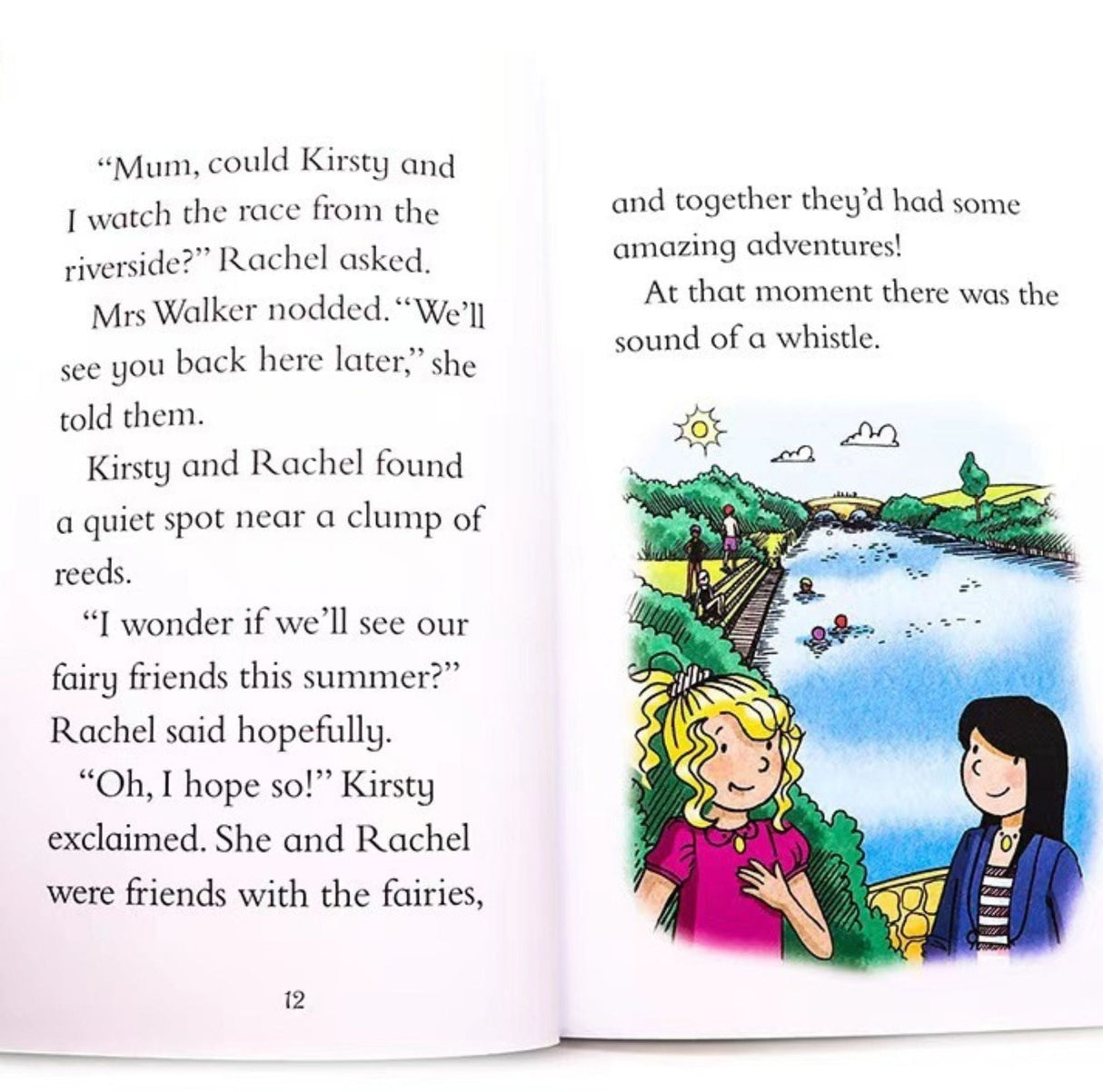 "Mum, could Kirsty and I watch the race from the riverside?" Rachel asked.

Mrs Walker nodded. "We'll see you back here later," she told them.

Kirsty and Rachel found a quiet spot near a clump of reeds.

"I wonder if we'll see our fairy friends this summer?" Rachel said hopefully.

"Oh, I hope so!" Kirsty exclaimed. She and Rachel were friends with the fairies,

12

and together they'd had some amazing adventures!

At that moment there was the sound of a whistle.